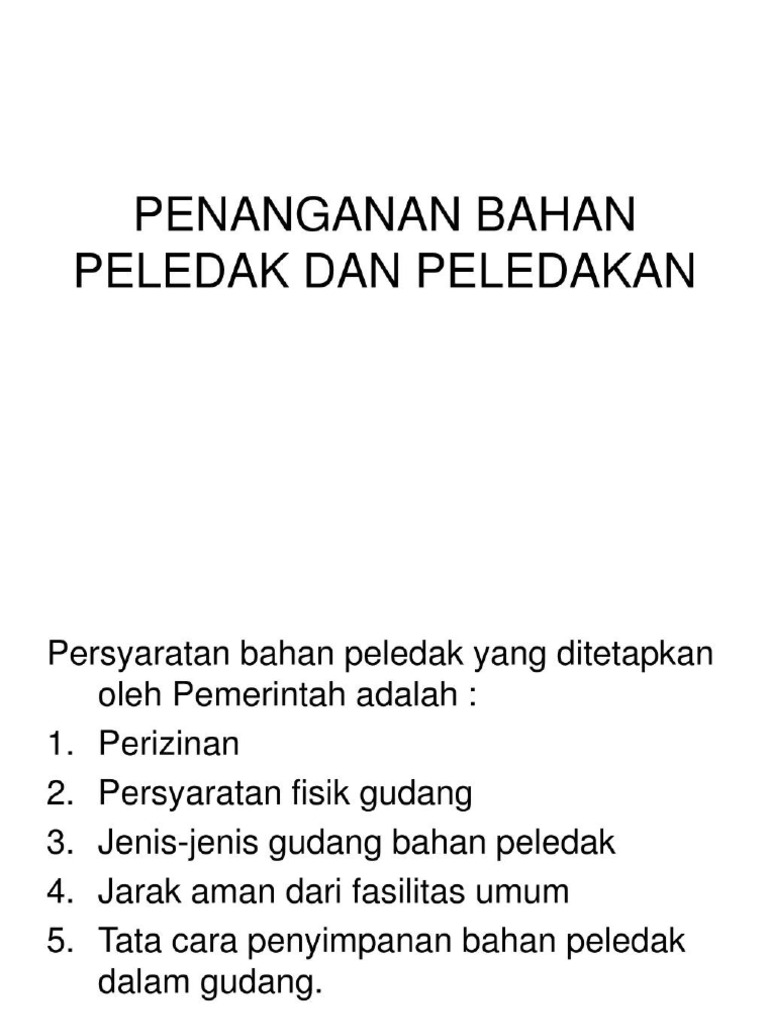 PENANGANAN BAHAN PELEDAK DAN PELEDAKAN

Persyaratan bahan peledak yang ditetapkan oleh Pemerintah adalah :
1. Perizinan
2. Persyaratan fisik gudang
3. Jenis-jenis gudang bahan peledak
4. Jarak aman dari fasilitas umum
5. Tata cara penyimpanan bahan peledak dalam gudang.